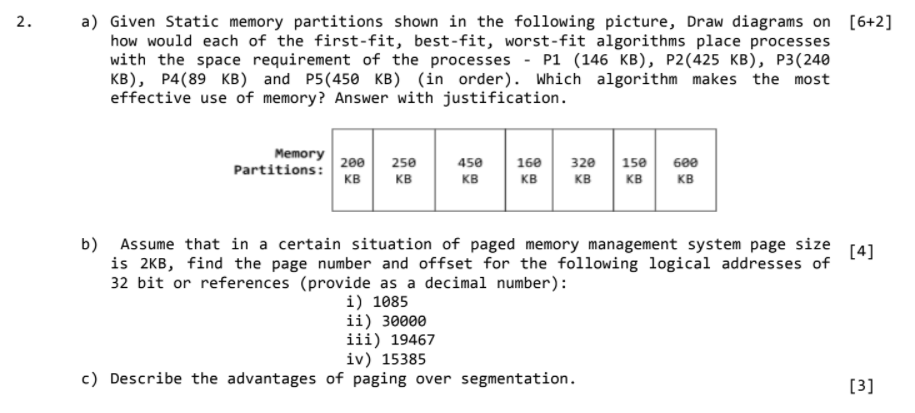 2. a) Given Static memory partitions shown in the following picture, Draw diagrams on how would each of the first-fit, best-fit, worst-fit algorithms place processes with the space requirement of the processes - P1 (146 KB), P2(425 KB), P3(240 KB), P4(89 KB) and P5(450 KB) (in order). Which algorithm makes the most effective use of memory? Answer with justification. [6+2]

Memory Partitions:

| 200 KB | 250 KB | 450 KB | 160 KB | 320 KB | 150 KB | 600 KB |
|---|---|---|---|---|---|---|

b) Assume that in a certain situation of paged memory management system page size is 2KB, find the page number and offset for the following logical addresses of 32 bit or references (provide as a decimal number): [4]
i) 1085
ii) 30000
iii) 19467
iv) 15385

c) Describe the advantages of paging over segmentation. [3]